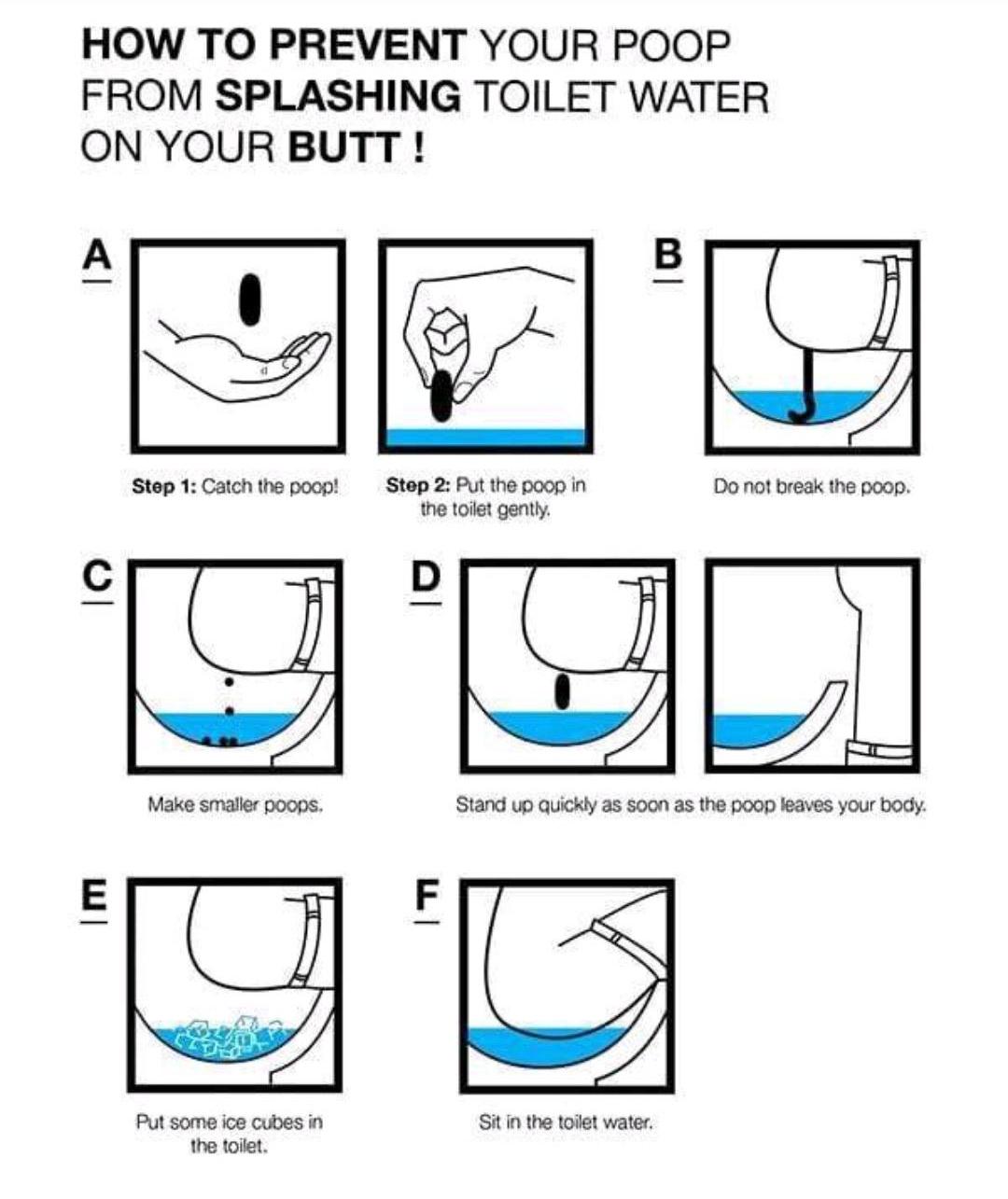 HOW TO PREVENT YOUR POOP FROM SPLASHING TOILET WATER ON YOUR BUTT !

A

Step 1: Catch the poop!

Step 2: Put the poop in the toilet gently.

B

Do not break the poop.

C

Make smaller poops.

D

Stand up quickly as soon as the poop leaves your body.

E

Put some ice cubes in the toilet.

F

Sit in the toilet water.